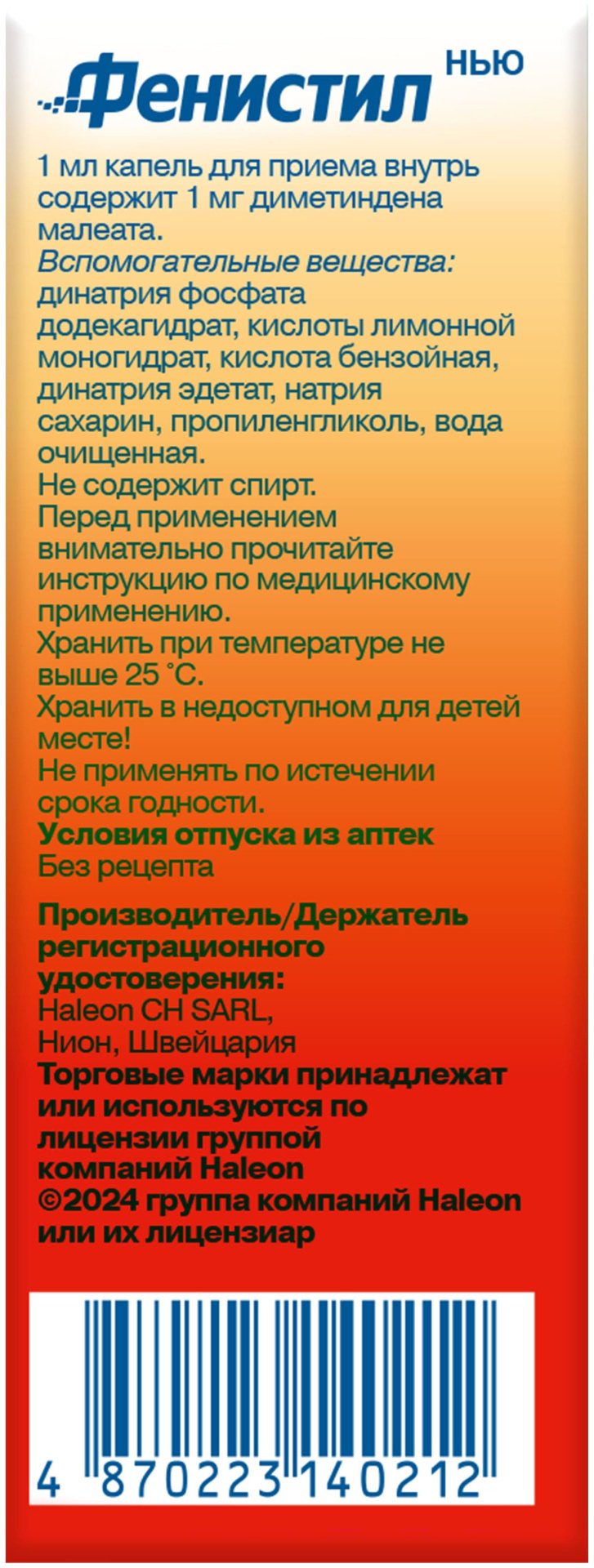 Фенистил НЬЮ

1 мл капель для приема внутрь содержит 1 мг диметиндена малеата.
Вспомогательные вещества: динатрия фосфата додекагидрат, кислоты лимонной моногидрат, кислота бензойная, динатрия эдетат, натрия сахарин, пропиленгликоль, вода очищенная.
Не содержит спирт.
Перед применением внимательно прочитайте инструкцию по медицинскому применению.
Хранить при температуре не выше 25 °С.
Хранить в недоступном для детей месте!
Не применять по истечении срока годности.
Условия отпуска из аптек
Без рецепта

Производитель/Держатель регистрационного удостоверения:
Haleon CH SARL,
Нион, Швейцария
Торговые марки принадлежат или используются по лицензии группой компаний Haleon
©2024 группа компаний Haleon или их лицензиар

4 870223 140212